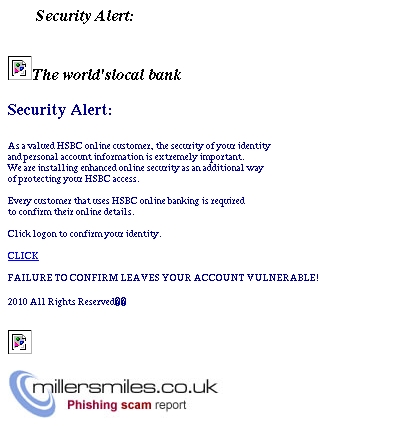 Security Alert:

The world'slocal bank

Security Alert:

As a valued HSBC online customer, the security of your identity and personal account information is extremely important. We are installing enhanced online security as an additional way of protecting your HSBC access.

Every customer that uses HSBC online banking is required to confirm their online details.

Click logon to confirm your identity.

CLICK

FAILURE TO CONFIRM LEAVES YOUR ACCOUNT VULNERABLE!

2010 All Rights Reserved��

millersmiles.co.uk
Phishing scam report